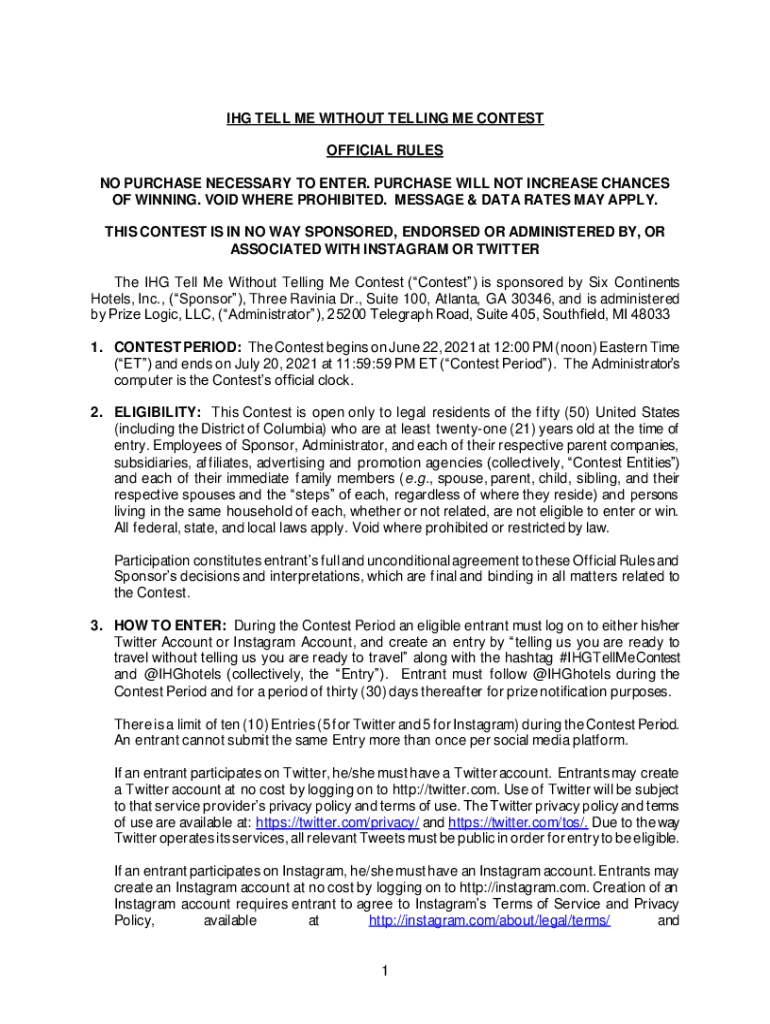 IHG TELL ME WITHOUT TELLING ME CONTEST

OFFICIAL RULES

NO PURCHASE NECESSARY TO ENTER. PURCHASE WILL NOT INCREASE CHANCES OF WINNING. VOID WHERE PROHIBITED. MESSAGE & DATA RATES MAY APPLY.

THIS CONTEST IS IN NO WAY SPONSORED, ENDORSED OR ADMINISTERED BY, OR ASSOCIATED WITH INSTAGRAM OR TWITTER

The IHG Tell Me Without Telling Me Contest ("Contest") is sponsored by Six Continents Hotels, Inc., ("Sponsor"), Three Ravinia Dr., Suite 100, Atlanta, GA 30346, and is administered by Prize Logic, LLC, ("Administrator"), 25200 Telegraph Road, Suite 405, Southfield, MI 48033

1. CONTEST PERIOD: The Contest begins on June 22, 2021 at 12:00 PM (noon) Eastern Time ("ET") and ends on July 20, 2021 at 11:59:59 PM ET ("Contest Period"). The Administrator's computer is the Contest's official clock.

2. ELIGIBILITY: This Contest is open only to legal residents of the fifty (50) United States (including the District of Columbia) who are at least twenty-one (21) years old at the time of entry. Employees of Sponsor, Administrator, and each of their respective parent companies, subsidiaries, affiliates, advertising and promotion agencies (collectively, "Contest Entities") and each of their immediate family members (e.g., spouse, parent, child, sibling, and their respective spouses and the "steps" of each, regardless of where they reside) and persons living in the same household of each, whether or not related, are not eligible to enter or win. All federal, state, and local laws apply. Void where prohibited or restricted by law.

Participation constitutes entrant's full and unconditional agreement to these Official Rules and Sponsor's decisions and interpretations, which are final and binding in all matters related to the Contest.

3. HOW TO ENTER: During the Contest Period an eligible entrant must log on to either his/her Twitter Account or Instagram Account, and create an entry by "telling us you are ready to travel without telling us you are ready to travel" along with the hashtag #IHGTellMeContest and @IHGhotels (collectively, the "Entry"). Entrant must follow @IHGhotels during the Contest Period and for a period of thirty (30) days thereafter for prize notification purposes.

There is a limit of ten (10) Entries (5 for Twitter and 5 for Instagram) during the Contest Period. An entrant cannot submit the same Entry more than once per social media platform.

If an entrant participates on Twitter, he/she must have a Twitter account. Entrants may create a Twitter account at no cost by logging on to http://twitter.com. Use of Twitter will be subject to that service provider's privacy policy and terms of use. The Twitter privacy policy and terms of use are available at: https://twitter.com/privacy/ and https://twitter.com/tos/. Due to the way Twitter operates its services, all relevant Tweets must be public in order for entry to be eligible.

If an entrant participates on Instagram, he/she must have an Instagram account. Entrants may create an Instagram account at no cost by logging on to http://instagram.com. Creation of an Instagram account requires entrant to agree to Instagram's Terms of Service and Privacy Policy, available at http://instagram.com/about/legal/terms/ and

1